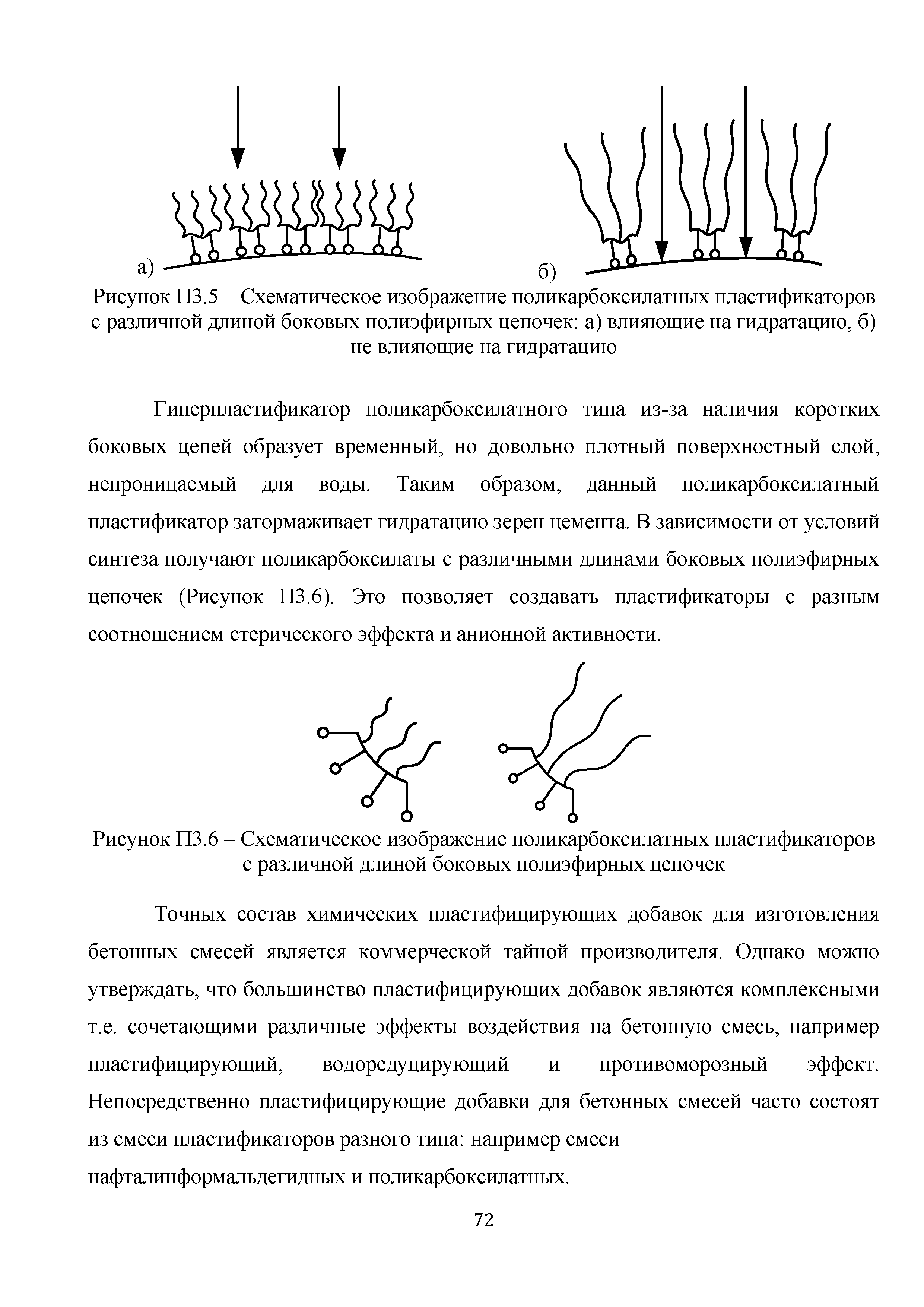 а)

б)

Рисунок П3.5 – Схематическое изображение поликарбоксилатных пластификаторов с различной длиной боковых полиэфирных цепочек: а) влияющие на гидратацию, б) не влияющие на гидратацию

Гиперпластификатор поликарбоксилатного типа из-за наличия коротких боковых цепей образует временный, но довольно плотный поверхностный слой, непроницаемый для воды. Таким образом, данный поликарбоксилатный пластификатор затормаживает гидратацию зерен цемента. В зависимости от условий синтеза получают поликарбоксилаты с различными длинами боковых полиэфирных цепочек (Рисунок П3.6). Это позволяет создавать пластификаторы с разным соотношением стерического эффекта и анионной активности.

Рисунок П3.6 – Схематическое изображение поликарбоксилатных пластификаторов с различной длиной боковых полиэфирных цепочек

Точных состав химических пластифицирующих добавок для изготовления бетонных смесей является коммерческой тайной производителя. Однако можно утверждать, что большинство пластифицирующих добавок являются комплексными т.е. сочетающими различные эффекты воздействия на бетонную смесь, например пластифицирующий, водоредуцирующий и противоморозный эффект. Непосредственно пластифицирующие добавки для бетонных смесей часто состоят из смеси пластификаторов разного типа: например смеси нафталинформальдегидных и поликарбоксилатных.

72